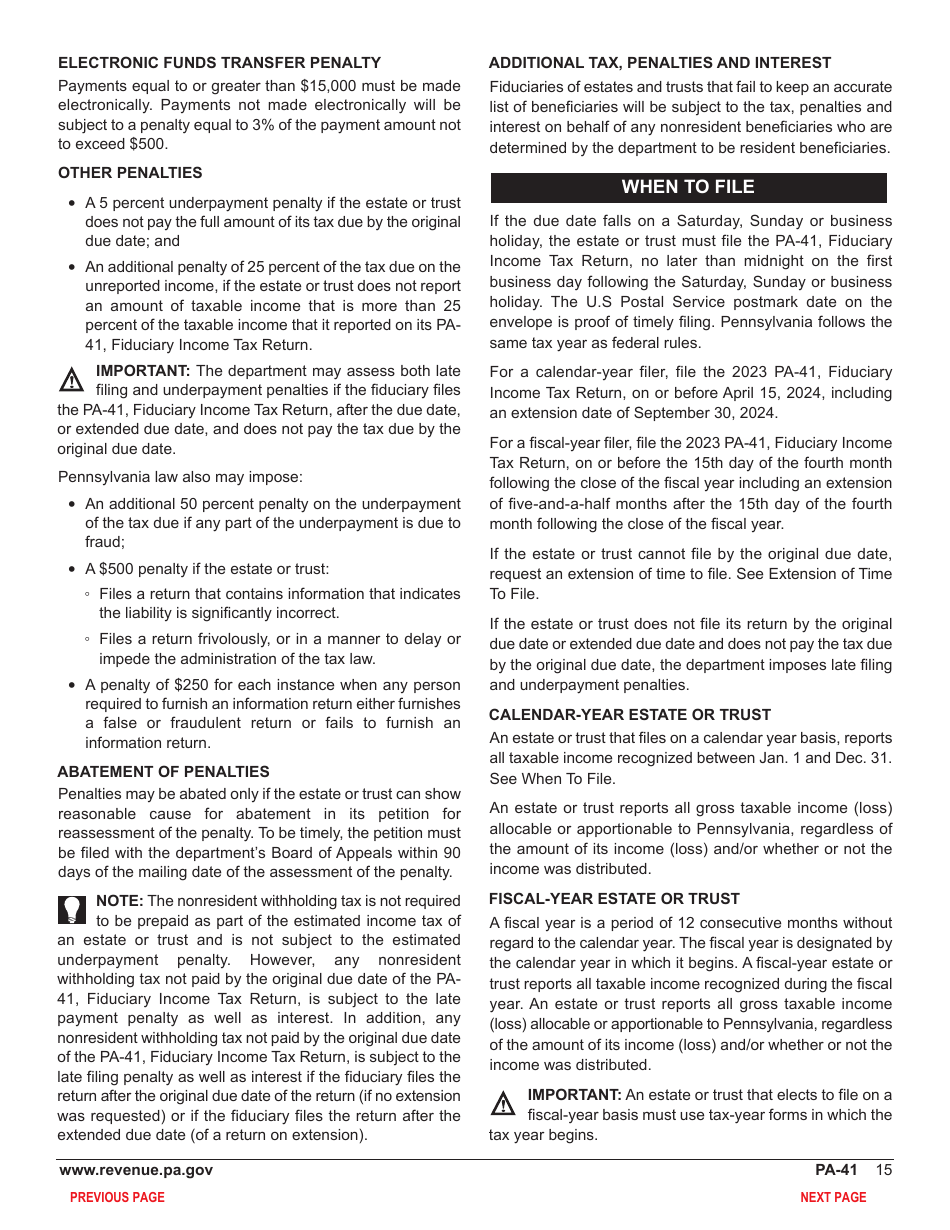 ELECTRONIC FUNDS TRANSFER PENALTY

Payments equal to or greater than $15,000 must be made electronically. Payments not made electronically will be subject to a penalty equal to 3% of the payment amount not to exceed $500.

OTHER PENALTIES

• A 5 percent underpayment penalty if the estate or trust does not pay the full amount of its tax due by the original due date; and

• An additional penalty of 25 percent of the tax due on the unreported income, if the estate or trust does not report an amount of taxable income that is more than 25 percent of the taxable income that it reported on its PA-41, Fiduciary Income Tax Return.

IMPORTANT: The department may assess both late filing and underpayment penalties if the fiduciary files the PA-41, Fiduciary Income Tax Return, after the due date, or extended due date, and does not pay the tax due by the original due date.

Pennsylvania law also may impose:

• An additional 50 percent penalty on the underpayment of the tax due if any part of the underpayment is due to fraud;

• A $500 penalty if the estate or trust:

◦ Files a return that contains information that indicates the liability is significantly incorrect.

◦ Files a return frivolously, or in a manner to delay or impede the administration of the tax law.

• A penalty of $250 for each instance when any person required to furnish an information return either furnishes a false or fraudulent return or fails to furnish an information return.

ABATEMENT OF PENALTIES

Penalties may be abated only if the estate or trust can show reasonable cause for abatement in its petition for reassessment of the penalty. To be timely, the petition must be filed with the department's Board of Appeals within 90 days of the mailing date of the assessment of the penalty.

NOTE: The nonresident withholding tax is not required to be prepaid as part of the estimated income tax of an estate or trust and is not subject to the estimated underpayment penalty. However, any nonresident withholding tax not paid by the original due date of the PA-41, Fiduciary Income Tax Return, is subject to the late payment penalty as well as interest. In addition, any nonresident withholding tax not paid by the original due date of the PA-41, Fiduciary Income Tax Return, is subject to the late filing penalty as well as interest if the fiduciary files the return after the original due date of the return (if no extension was requested) or if the fiduciary files the return after the extended due date (of a return on extension).

ADDITIONAL TAX, PENALTIES AND INTEREST

Fiduciaries of estates and trusts that fail to keep an accurate list of beneficiaries will be subject to the tax, penalties and interest on behalf of any nonresident beneficiaries who are determined by the department to be resident beneficiaries.

WHEN TO FILE

If the due date falls on a Saturday, Sunday or business holiday, the estate or trust must file the PA-41, Fiduciary Income Tax Return, no later than midnight on the first business day following the Saturday, Sunday or business holiday. The U.S Postal Service postmark date on the envelope is proof of timely filing. Pennsylvania follows the same tax year as federal rules.

For a calendar-year filer, file the 2023 PA-41, Fiduciary Income Tax Return, on or before April 15, 2024, including an extension date of September 30, 2024.

For a fiscal-year filer, file the 2023 PA-41, Fiduciary Income Tax Return, on or before the 15th day of the fourth month following the close of the fiscal year including an extension of five-and-a-half months after the 15th day of the fourth month following the close of the fiscal year.

If the estate or trust cannot file by the original due date, request an extension of time to file. See Extension of Time To File.

If the estate or trust does not file its return by the original due date or extended due date and does not pay the tax due by the original due date, the department imposes late filing and underpayment penalties.

CALENDAR-YEAR ESTATE OR TRUST

An estate or trust that files on a calendar year basis, reports all taxable income recognized between Jan. 1 and Dec. 31. See When To File.

An estate or trust reports all gross taxable income (loss) allocable or apportionable to Pennsylvania, regardless of the amount of its income (loss) and/or whether or not the income was distributed.

FISCAL-YEAR ESTATE OR TRUST

A fiscal year is a period of 12 consecutive months without regard to the calendar year. The fiscal year is designated by the calendar year in which it begins. A fiscal-year estate or trust reports all taxable income recognized during the fiscal year. An estate or trust reports all gross taxable income (loss) allocable or apportionable to Pennsylvania, regardless of the amount of its income (loss) and/or whether or not the income was distributed.

IMPORTANT: An estate or trust that elects to file on a fiscal-year basis must use tax-year forms in which the tax year begins.

www.revenue.pa.gov PA-41 15

PREVIOUS PAGE NEXT PAGE